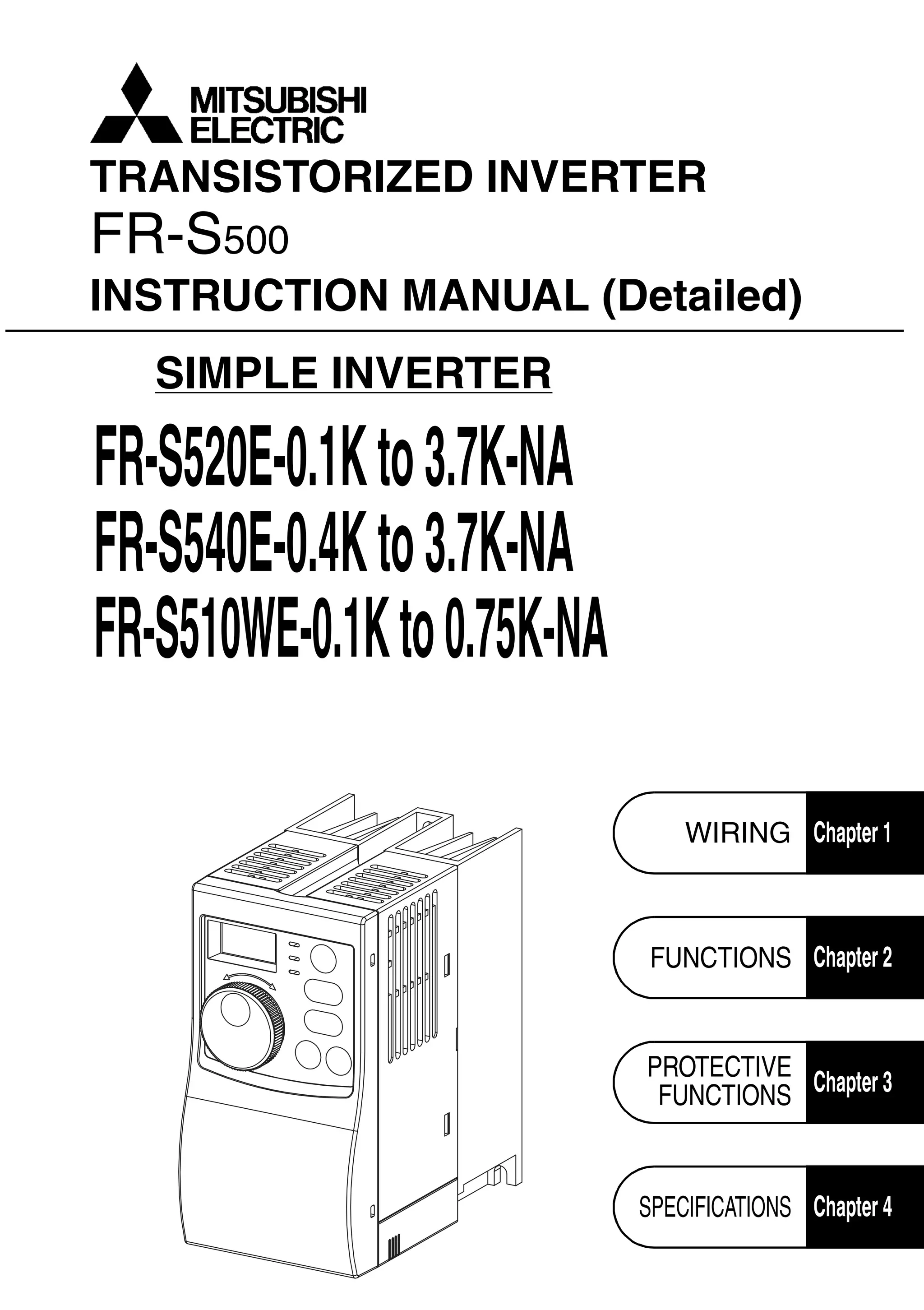 MITSUBISHI
ELECTRIC

TRANSISTORIZED INVERTER

FR-S500

INSTRUCTION MANUAL (Detailed)

SIMPLE INVERTER

FR-S520E-0.1K to 3.7K-NA
FR-S540E-0.4K to 3.7K-NA
FR-S510WE-0.1K to 0.75K-NA

WIRING Chapter 1

FUNCTIONS Chapter 2

PROTECTIVE FUNCTIONS Chapter 3

SPECIFICATIONS Chapter 4